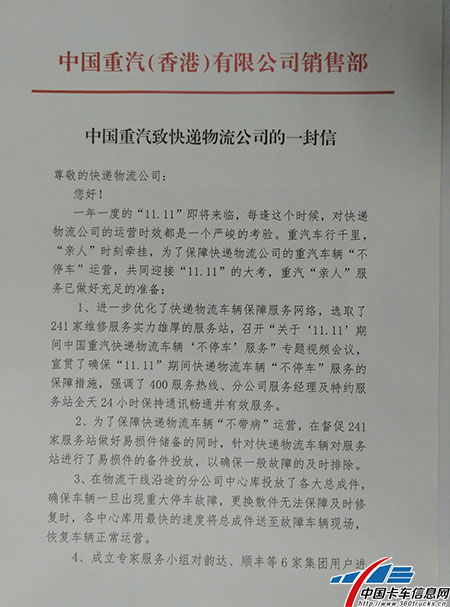 中国重汽（香港）有限公司销售部

中国重汽致快递物流公司的一封信

尊敬的快递物流公司：

您好！

一年一度的“11.11”即将来临，每逢这个时候，对快递物流公司的运营时效都是一个严峻的考验。重汽车行千里，“亲人”时刻牵挂，为了保障快递物流公司的重汽车辆“不停车”运营，共同迎接“11.11”的大考，重汽“亲人”服务已做好充足的准备：

1、进一步优化了快递物流车辆保障服务网络，选取了241家维修服务实力雄厚的服务站，召开“关于‘11.11’期间中国重汽快递物流车辆‘不停车’服务”专题视频会议，宣贯了确保“11.11”期间快递物流车辆“不停车”服务的保障措施，强调了400服务热线、分公司服务经理及特约服务站全天24小时保持通讯畅通并有效服务。

2、为了保障快递物流车辆“不带病”运营，在督促241家服务站做好易损件储备的同时，针对快递物流车辆对服务站进行了易损件的备件投放，以确保一般故障的及时排除。

3、在物流干线沿途的分公司中心库投放了各大总成件，确保车辆一旦出现重大停车故障，更换散件无法保障及时修复时，各中心库用最快的速度将总成件送至故障车辆现场，恢复车辆正常运营。

4、成立专家服务小组对韵达、顺丰等6家集团用户进

中国卡车信息网
www.360trucks.cn